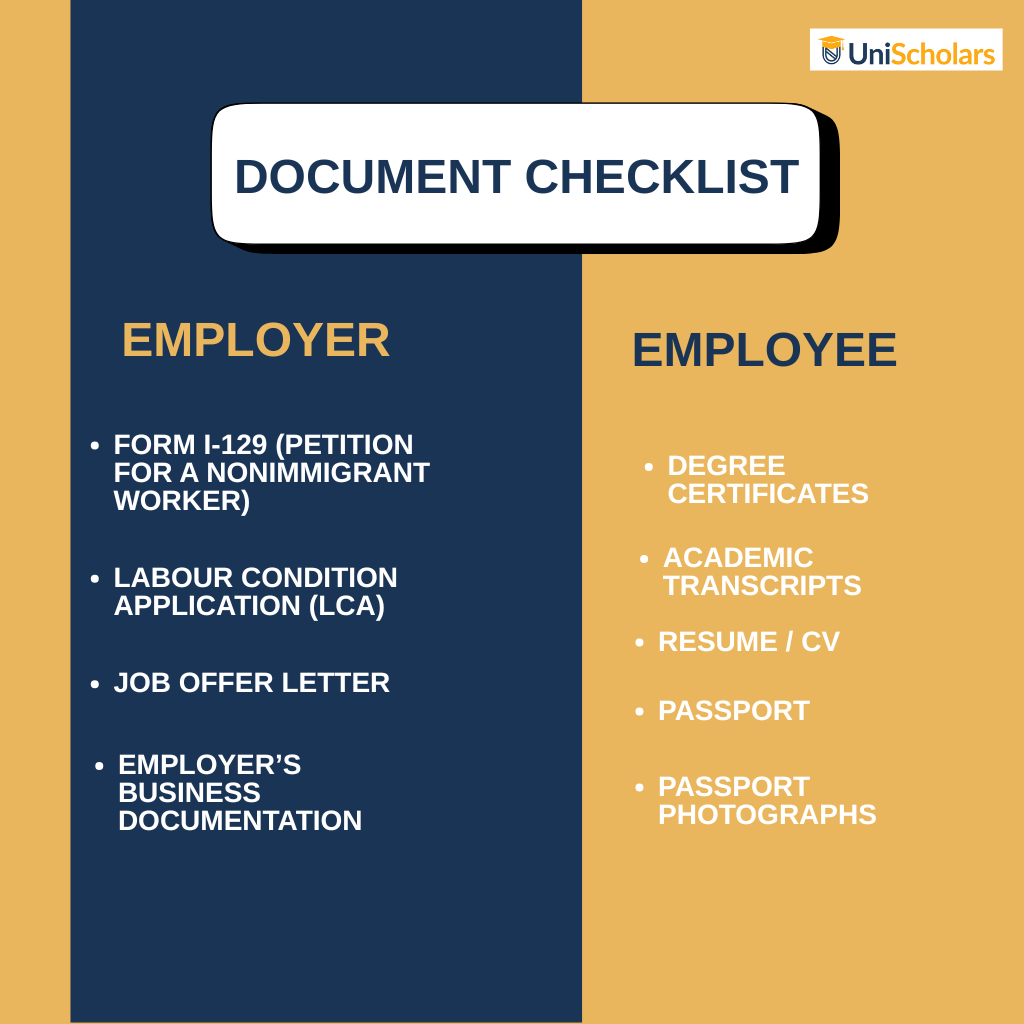 UniScholars

DOCUMENT CHECKLIST

EMPLOYER

• FORM I-129 (PETITION FOR A NONIMMIGRANT WORKER)

• LABOUR CONDITION APPLICATION (LCA)

• JOB OFFER LETTER

• EMPLOYER'S BUSINESS DOCUMENTATION

EMPLOYEE

• DEGREE CERTIFICATES

• ACADEMIC TRANSCRIPTS

• RESUME / CV

• PASSPORT

• PASSPORT PHOTOGRAPHS